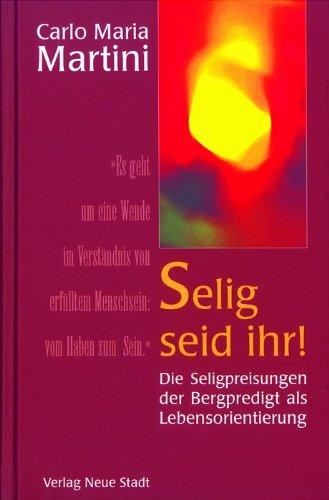 Carlo Maria
Martini

»Es geht um eine Wende im Verständnis von erfülltem Menschsein: vom Haben zum Sein.«

Selig seid ihr!

Die Seligpreisungen der Bergpredigt als Lebensorientierung

Verlag Neue Stadt